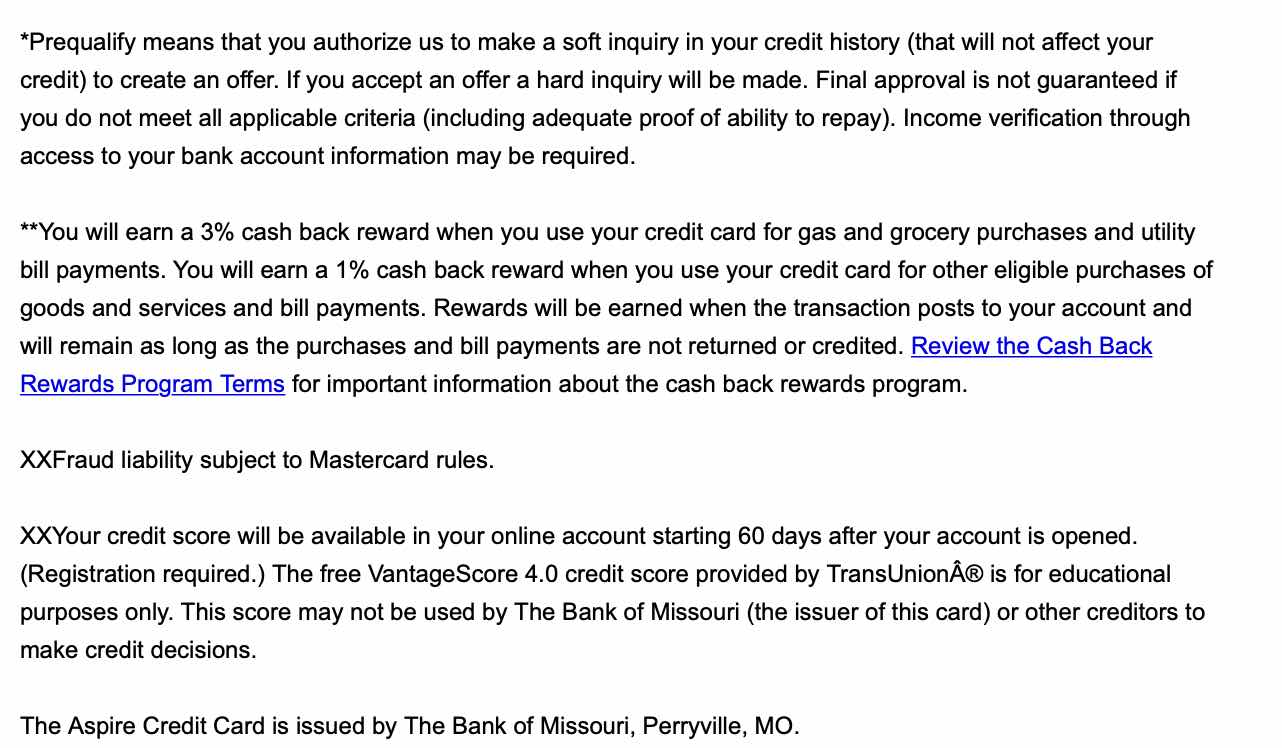 *Prequalify means that you authorize us to make a soft inquiry in your credit history (that will not affect your credit) to create an offer. If you accept an offer a hard inquiry will be made. Final approval is not guaranteed if you do not meet all applicable criteria (including adequate proof of ability to repay). Income verification through access to your bank account information may be required.

**You will earn a 3% cash back reward when you use your credit card for gas and grocery purchases and utility bill payments. You will earn a 1% cash back reward when you use your credit card for other eligible purchases of goods and services and bill payments. Rewards will be earned when the transaction posts to your account and will remain as long as the purchases and bill payments are not returned or credited. Review the Cash Back Rewards Program Terms for important information about the cash back rewards program.

XXFraud liability subject to Mastercard rules.

XXYour credit score will be available in your online account starting 60 days after your account is opened. (Registration required.) The free VantageScore 4.0 credit score provided by TransUnionÂ® is for educational purposes only. This score may not be used by The Bank of Missouri (the issuer of this card) or other creditors to make credit decisions.

The Aspire Credit Card is issued by The Bank of Missouri, Perryville, MO.